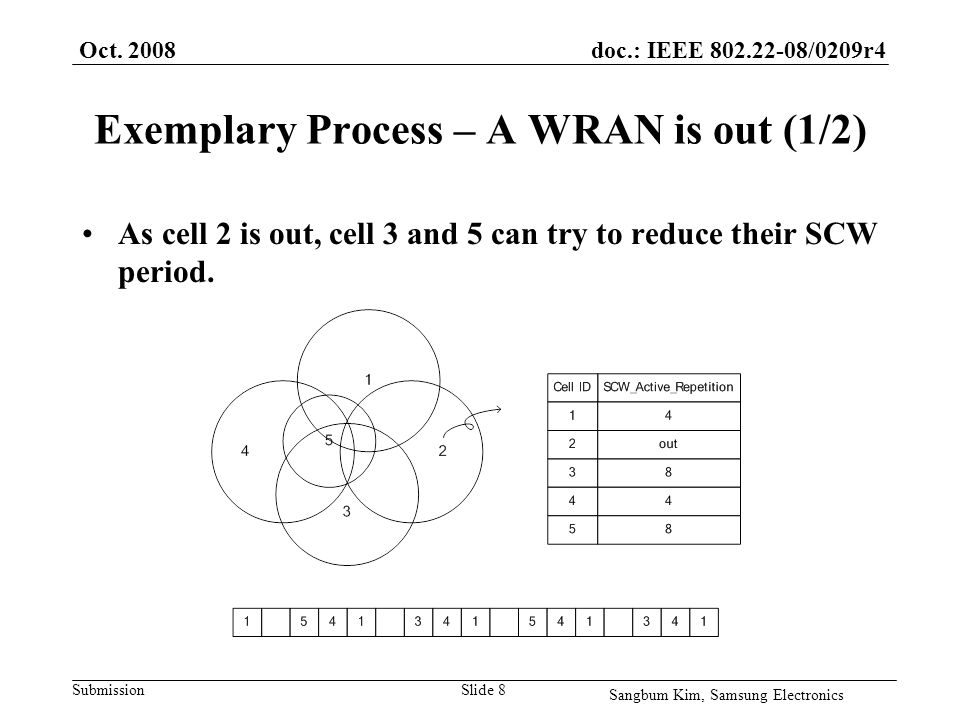 Oct. 2008

doc.: IEEE 802.22-08/0209r4

Exemplary Process – A WRAN is out (1/2)

• As cell 2 is out, cell 3 and 5 can try to reduce their SCW period.

1

4

5

2

3

| Cell ID | SCW_Active_Repetition |
|---|---|
| 1 | 4 |
| 2 | out |
| 3 | 8 |
| 4 | 4 |
| 5 | 8 |

| 1 |  | 5 | 4 | 1 |  | 3 | 4 | 1 |  | 5 | 4 | 1 |  | 3 | 4 | 1 |
|---|---|---|---|---|---|---|---|---|---|---|---|---|---|---|---|---|

Submission

Slide 8

Sangbum Kim, Samsung Electronics